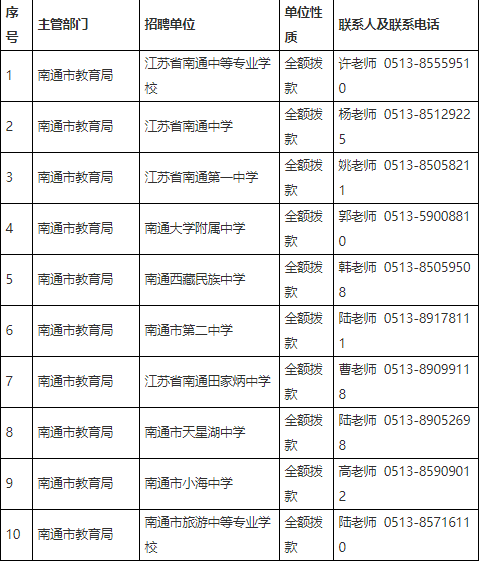 | 序号 | 主管部门 | 招聘单位 | 单位性质 | 联系人及联系电话 |
|---|---|---|---|---|
| 1 | 南通市教育局 | 江苏省南通中等专业学校 | 全额拨款 | 许老师 0513-85559510 |
| 2 | 南通市教育局 | 江苏省南通中学 | 全额拨款 | 杨老师 0513-85129225 |
| 3 | 南通市教育局 | 江苏省南通第一中学 | 全额拨款 | 姚老师 0513-85058211 |
| 4 | 南通市教育局 | 南通大学附属中学 | 全额拨款 | 郭老师 0513-59008810 |
| 5 | 南通市教育局 | 南通西藏民族中学 | 全额拨款 | 韩老师 0513-85059508 |
| 6 | 南通市教育局 | 南通市第二中学 | 全额拨款 | 陆老师 0513-89178111 |
| 7 | 南通市教育局 | 江苏省南通田家炳中学 | 全额拨款 | 曹老师 0513-89099118 |
| 8 | 南通市教育局 | 南通市天星湖中学 | 全额拨款 | 陆老师 0513-89052698 |
| 9 | 南通市教育局 | 南通市小海中学 | 全额拨款 | 高老师 0513-85909012 |
| 10 | 南通市教育局 | 南通市旅游中等专业学校 | 全额拨款 | 陆老师 0513-85716110 |